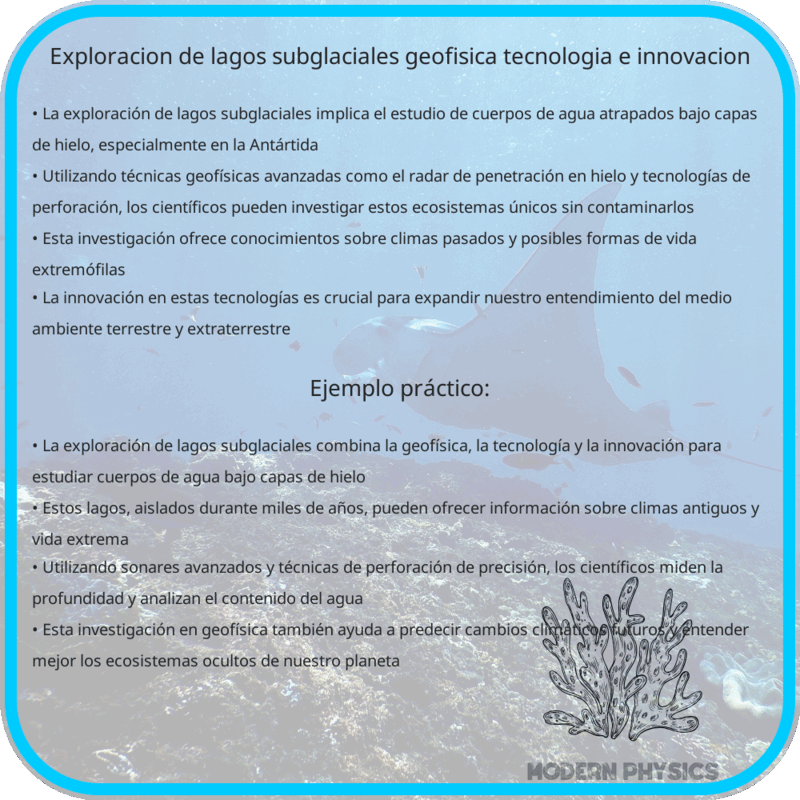 Exploracion de lagos subglaciales geofisica tecnologia e innovacion

• La exploración de lagos subglaciales implica el estudio de cuerpos de agua atrapados bajo capas de hielo, especialmente en la Antártida
• Utilizando técnicas geofísicas avanzadas como el radar de penetración en hielo y tecnologías de perforación, los científicos pueden investigar estos ecosistemas únicos sin contaminarlos
• Esta investigación ofrece conocimientos sobre climas pasados y posibles formas de vida extremófilas
• La innovación en estas tecnologías es crucial para expandir nuestro entendimiento del medio ambiente terrestre y extraterrestre

Ejemplo práctico:

• La exploración de lagos subglaciales combina la geofísica, la tecnología y la innovación para estudiar cuerpos de agua bajo capas de hielo
• Estos lagos, aislados durante miles de años, pueden ofrecer información sobre climas antiguos y vida extrema
• Utilizando sonares avanzados y técnicas de perforación de precisión, los científicos miden la profundidad y analizan el contenido del agua
• Esta investigación en geofísica también ayuda a predecir cambios climáticos futuros y entender mejor los ecosistemas ocultos de nuestro planeta

MODERN PHYSICS